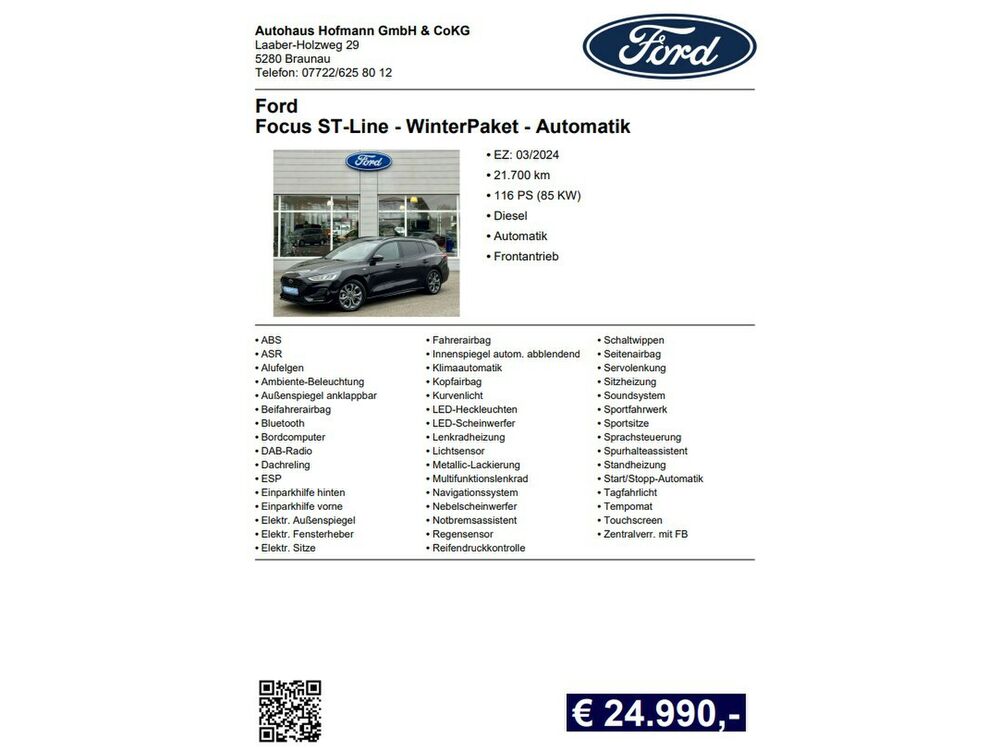 Autohaus Hofmann GmbH & CoKG
Laaber-Holzweg 29
5280 Braunau
Telefon: 07722/625 80 12

Ford

Ford
Focus ST-Line - WinterPaket - Automatik

Ford

• EZ: 03/2024
• 21.700 km
• 116 PS (85 KW)
• Diesel
• Automatik
• Frontantrieb

• ABS
• ASR
• Alufelgen
• Ambiente-Beleuchtung
• Außenspiegel anklappbar
• Beifahrerairbag
• Bluetooth
• Bordcomputer
• DAB-Radio
• Dachreling
• ESP
• Einparkhilfe hinten
• Einparkhilfe vorne
• Elektr. Außenspiegel
• Elektr. Fensterheber
• Elektr. Sitze

• Fahrerairbag
• Innenspiegel autom. abblendend
• Klimaautomatik
• Kopfairbag
• Kurvenlicht
• LED-Heckleuchten
• LED-Scheinwerfer
• Lenkradheizung
• Lichtsensor
• Metallic-Lackierung
• Multifunktionslenkrad
• Navigationssystem
• Nebelscheinwerfer
• Notbremsassistent
• Regensensor
• Reifendruckkontrolle

• Schaltwippen
• Seitenairbag
• Servolenkung
• Sitzheizung
• Soundsystem
• Sportfahrwerk
• Sportsitze
• Sprachsteuerung
• Spurhalteassistent
• Standheizung
• Start/Stopp-Automatik
• Tagfahrlicht
• Tempomat
• Touchscreen
• Zentralverr. mit FB

€ 24.990,-